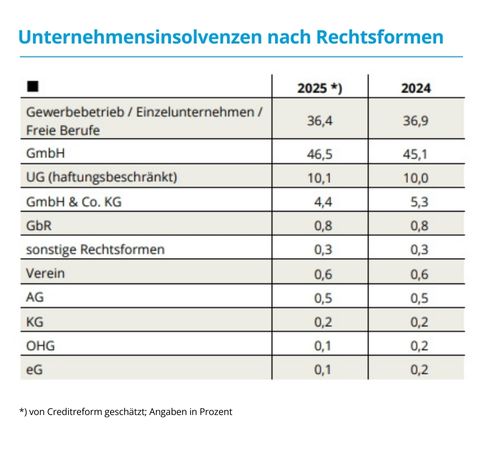 Unternehmensinsolvenzen nach Rechtsformen

| ■ | 2025 *) | 2024 |
|---|---|---|
| Gewerbebetrieb / Einzelunternehmen / Freie Berufe | 36,4 | 36,9 |
| GmbH | 46,5 | 45,1 |
| UG (haftungsbeschränkt) | 10,1 | 10,0 |
| GmbH & Co. KG | 4,4 | 5,3 |
| GbR | 0,8 | 0,8 |
| sonstige Rechtsformen | 0,3 | 0,3 |
| Verein | 0,6 | 0,6 |
| AG | 0,5 | 0,5 |
| KG | 0,2 | 0,2 |
| OHG | 0,1 | 0,2 |
| eG | 0,1 | 0,2 |

*) von Creditreform geschätzt; Angaben in Prozent